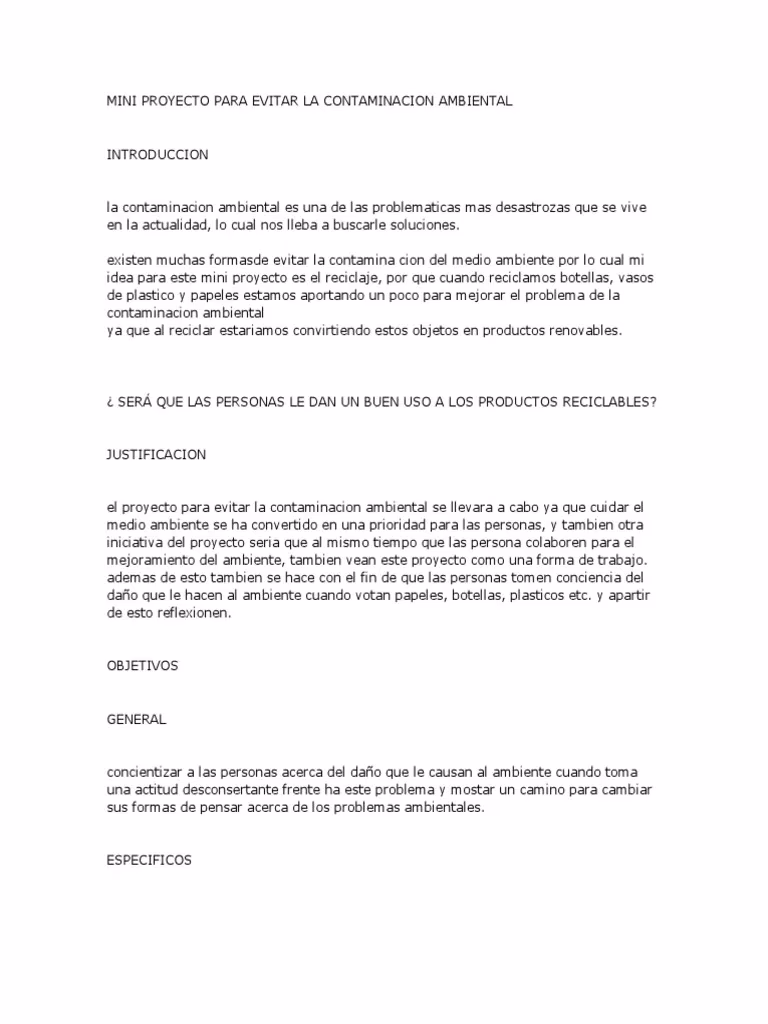 MINI PROYECTO PARA EVITAR LA CONTAMINACION AMBIENTAL

INTRODUCCION

la contaminacion ambiental es una de las problematicas mas desastrozas que se vive en la actualidad, lo cual nos lleba a buscarle soluciones.

existen muchas formasde evitar la contamina cion del medio ambiente por lo cual mi idea para este mini proyecto es el reciclaje, por que cuando reciclamos botellas, vasos de plastico y papeles estamos aportando un poco para mejorar el problema de la contaminacion ambiental
ya que al reciclar estariamos convirtiendo estos objetos en productos renovables.

¿ SERÁ QUE LAS PERSONAS LE DAN UN BUEN USO A LOS PRODUCTOS RECICLABLES?

JUSTIFICACION

el proyecto para evitar la contaminacion ambiental se llevara a cabo ya que cuidar el medio ambiente se ha convertido en una prioridad para las personas, y tambien otra iniciativa del proyecto seria que al mismo tiempo que las persona colaboren para el mejoramiento del ambiente, tambien vean este proyecto como una forma de trabajo. ademas de esto tambien se hace con el fin de que las personas tomen conciencia del daño que le hacen al ambiente cuando votan papeles, botellas, plasticos etc. y apartir de esto reflexionen.

OBJETIVOS

GENERAL

concientizar a las personas acerca del daño que le causan al ambiente cuando toma una actitud desconsertante frente ha este problema y mostar un camino para cambiar sus formas de pensar acerca de los problemas ambientales.

ESPECIFICOS